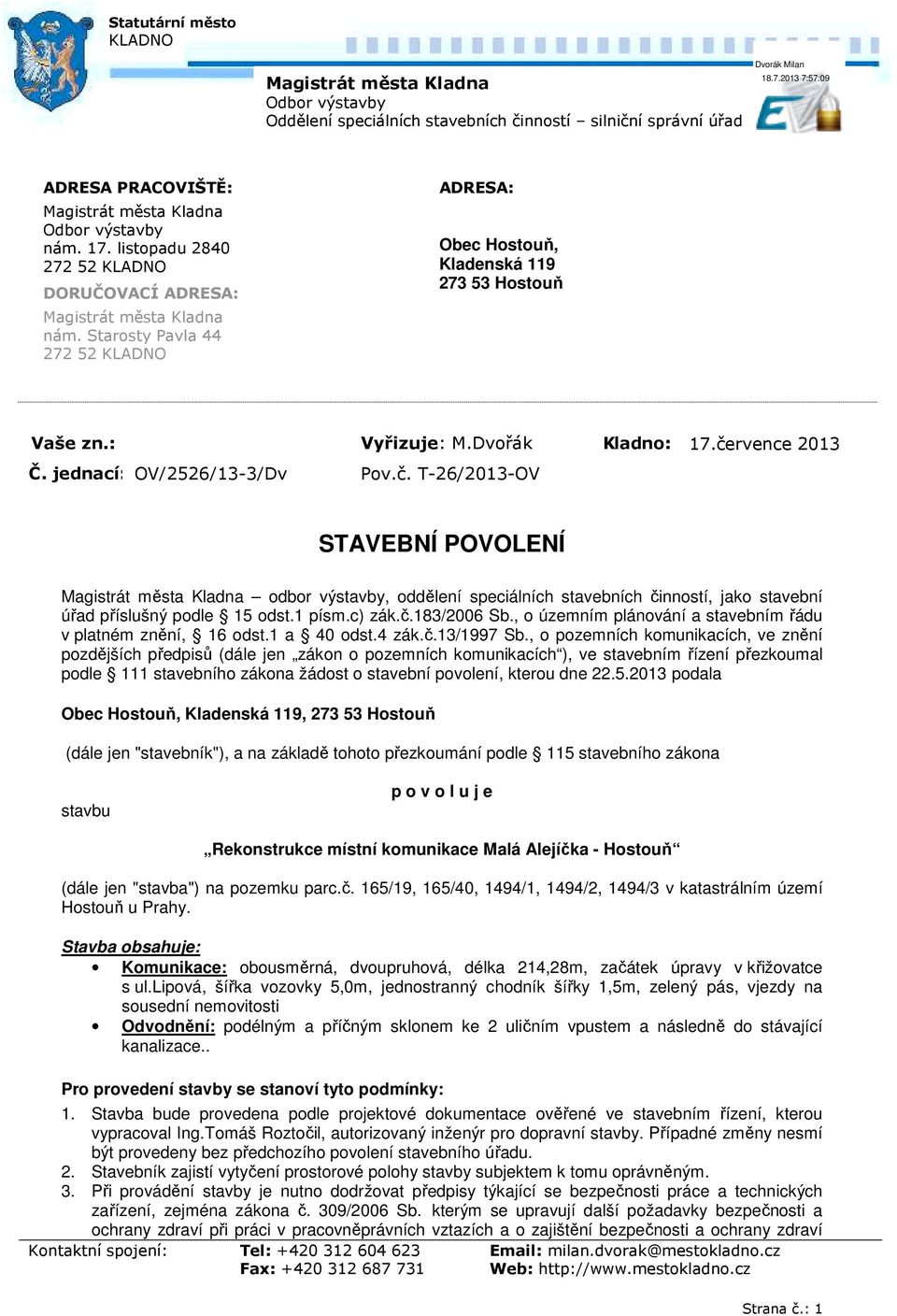 Statutární město
KLADNO

Magistrát města Kladna
Odbor výstavby
Oddělení speciálních stavebních činností – silniční správní úřad

Dvorák Milan
18.7.2013 7:57:09

ADRESA PRACOVIŠTĚ:
Magistrát města Kladna
Odbor výstavby
nám. 17. listopadu 2840
272 52 KLADNO

DORUČOVACÍ ADRESA:
Magistrát města Kladna
nám. Starosty Pavla 44
272 52 KLADNO

ADRESA:

Obec Hostouň,
Kladenská 119
273 53 Hostouň

Vaše zn.:
Č. jednací: OV/2526/13-3/Dv

Vyřizuje: M.Dvořák
Pov.č. T-26/2013-OV

Kladno: 17.července 2013

STAVEBNÍ POVOLENÍ

Magistrát města Kladna – odbor výstavby, oddělení speciálních stavebních činností, jako stavební úřad příslušný podle § 15 odst.1 písm.c) zák.č.183/2006 Sb., o územním plánování a stavebním řádu v platném znění, § 16 odst.1 a § 40 odst.4 zák.č.13/1997 Sb., o pozemních komunikacích, ve znění pozdějších předpisů (dále jen „zákon o pozemních komunikacích“), ve stavebním řízení přezkoumal podle § 111 stavebního zákona žádost o stavební povolení, kterou dne 22.5.2013 podala

Obec Hostouň, Kladenská 119, 273 53 Hostouň

(dále jen "stavebník"), a na základě tohoto přezkoumání podle § 115 stavebního zákona

p o v o l u j e

stavbu

„Rekonstrukce místní komunikace Malá Alejíčka - Hostouň“

(dále jen "stavba") na pozemku parc.č. 165/19, 165/40, 1494/1, 1494/2, 1494/3 v katastrálním území Hostouň u Prahy.

Stavba obsahuje:
• Komunikace: obousměrná, dvoupruhová, délka 214,28m, začátek úpravy v křižovatce s ul.lipová, šířka vozovky 5,0m, jednostranný chodník šířky 1,5m, zelený pás, vjezdy na sousední nemovitosti
• Odvodnění: podélným a příčným sklonem ke 2 uličním vpustem a následně do stávající kanalizace..

Pro provedení stavby se stanoví tyto podmínky:
1. Stavba bude provedena podle projektové dokumentace ověřené ve stavebním řízení, kterou vypracoval Ing.Tomáš Roztočil, autorizovaný inženýr pro dopravní stavby. Případné změny nesmí být provedeny bez předchozího povolení stavebního úřadu.
2. Stavebník zajistí vytyčení prostorové polohy stavby subjektem k tomu oprávněným.
3. Při provádění stavby je nutno dodržovat předpisy týkající se bezpečnosti práce a technických zařízení, zejména zákona č. 309/2006 Sb. kterým se upravují další požadavky bezpečnosti a ochrany zdraví při práci v pracovněprávních vztazích a o zajištění bezpečnosti a ochrany zdraví

Kontaktní spojení: Tel: +420 312 604 623 Fax: +420 312 687 731 Email: milan.dvorak@mestokladno.cz Web: http://www.mestokladno.cz

Strana č.: 1